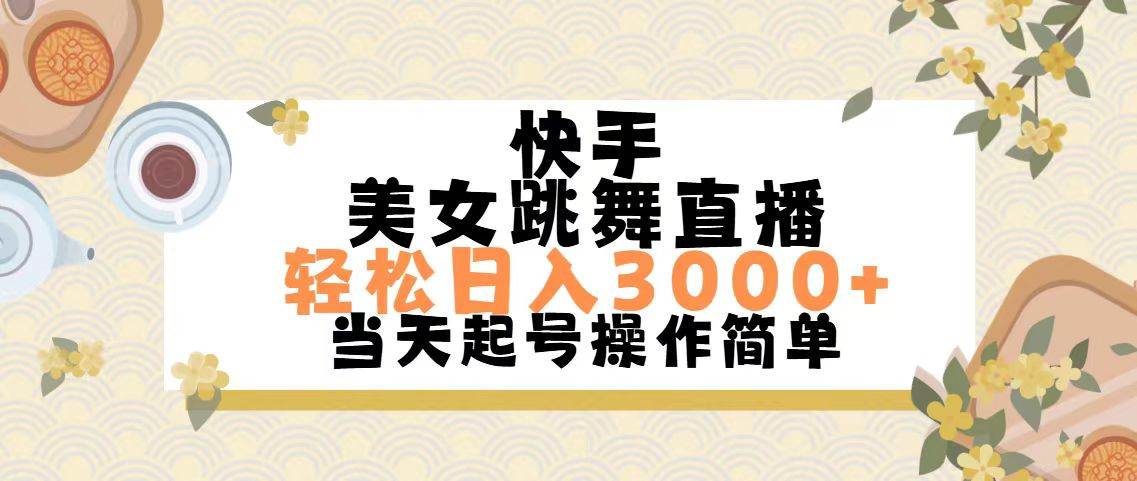 快手
美女跳舞直播
轻松日入3000+
当天起号操作简单